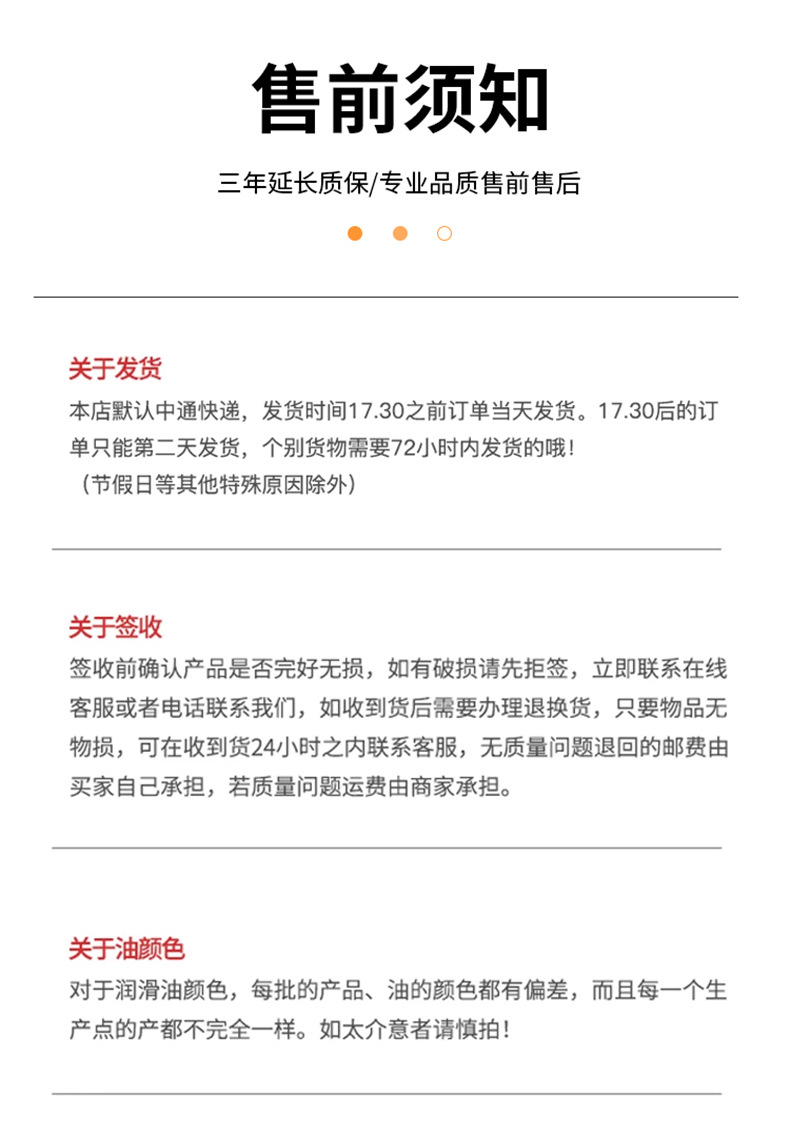 售前须知

三年延长质保/专业品质售前售后

关于发货

本店默认中通快递，发货时间17.30之前订单当天发货。17.30后的订单只能第二天发货，个别货物需要72小时内发货的哦！
（节假日等其他特殊原因除外）

关于签收

签收前确认产品是否完好无损，如有破损请先拒签，立即联系在线客服或者电话联系我们，如收到货后需要办理退换货，只要物品无物损，可在收到货24小时之内联系客服，无质量问题退回的邮费由买家自己承担，若质量问题运费由商家承担。

关于油颜色

对于润滑油颜色，每批的产品、油的颜色都有偏差，而且每一个生产点的产都不完全一样。如太介意者请慎拍！